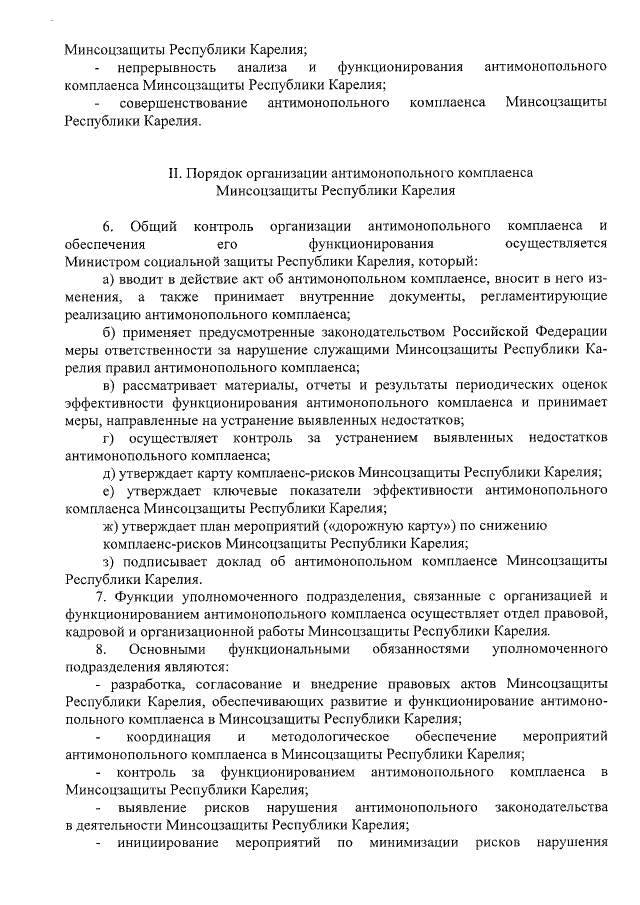 Минсоцзащиты Республики Карелия;

- непрерывность анализа и функционирования антимонопольного комплаенса Минсоцзащиты Республики Карелия;

- совершенствование антимонопольного комплаенса Минсоцзащиты Республики Карелия.

II. Порядок организации антимонопольного комплаенса Минсоцзащиты Республики Карелия

6. Общий контроль организации антимонопольного комплаенса и обеспечения его функционирования осуществляется Министром социальной защиты Республики Карелия, который:

а) вводит в действие акт об антимонопольном комплаенсе, вносит в него изменения, а также принимает внутренние документы, регламентирующие реализацию антимонопольного комплаенса;

б) применяет предусмотренные законодательством Российской Федерации меры ответственности за нарушение служащими Минсоцзащиты Республики Карелия правил антимонопольного комплаенса;

в) рассматривает материалы, отчеты и результаты периодических оценок эффективности функционирования антимонопольного комплаенса и принимает меры, направленные на устранение выявленных недостатков;

г) осуществляет контроль за устранением выявленных недостатков антимонопольного комплаенса;

д) утверждает карту комплаенс-рисков Минсоцзащиты Республики Карелия;

е) утверждает ключевые показатели эффективности антимонопольного комплаенса Минсоцзащиты Республики Карелия;

ж) утверждает план мероприятий («дорожную карту») по снижению комплаенс-рисков Минсоцзащиты Республики Карелия;

з) подписывает доклад об антимонопольном комплаенсе Минсоцзащиты Республики Карелия.

7. Функции уполномоченного подразделения, связанные с организацией и функционированием антимонопольного комплаенса осуществляет отдел правовой, кадровой и организационной работы Минсоцзащиты Республики Карелия.

8. Основными функциональными обязанностями уполномоченного подразделения являются:

- разработка, согласование и внедрение правовых актов Минсоцзащиты Республики Карелия, обеспечивающих развитие и функционирование антимонопольного комплаенса в Минсоцзащиты Республики Карелия;

- координация и методологическое обеспечение мероприятий антимонопольного комплаенса в Минсоцзащиты Республики Карелия;

- контроль за функционированием антимонопольного комплаенса в Минсоцзащиты Республики Карелия;

- выявление рисков нарушения антимонопольного законодательства в деятельности Минсоцзащиты Республики Карелия;

- инициирование мероприятий по минимизации рисков нарушения